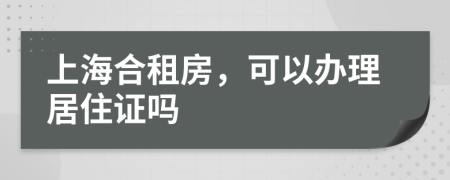 上海合租房，可以办理居住证吗